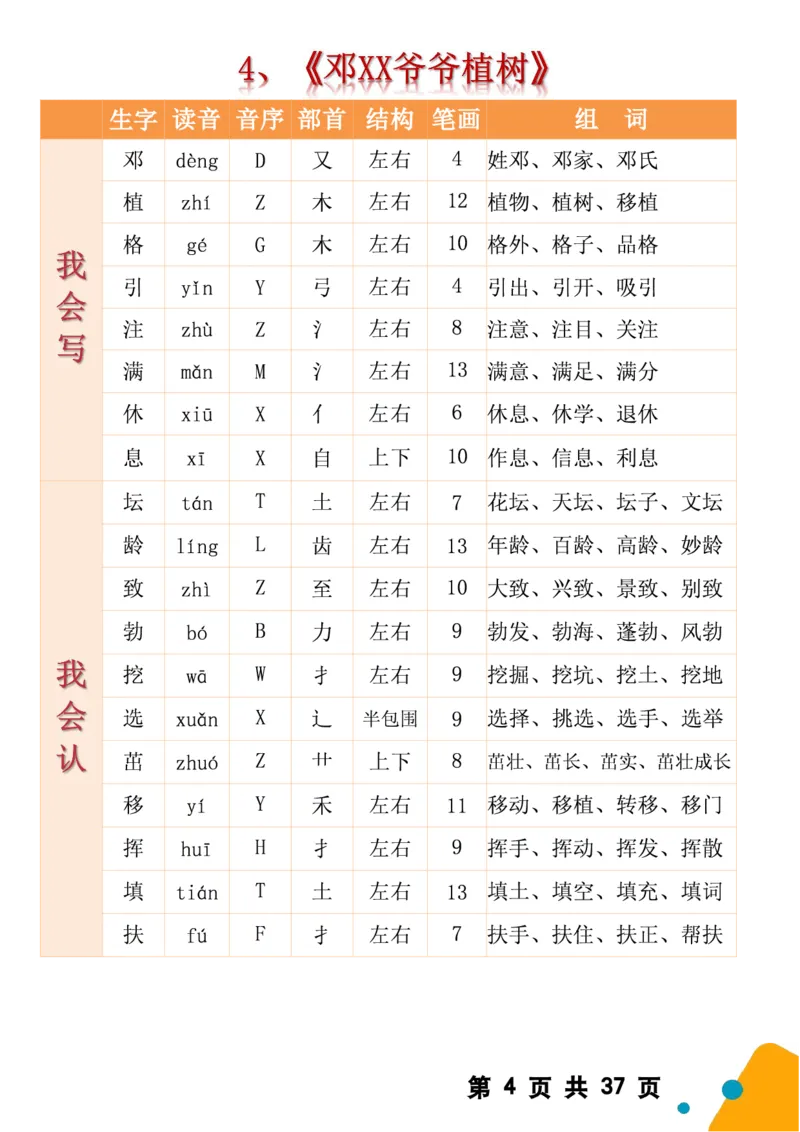 4、《邓XX爷爷植树》

| | 生字 | 读音 | 音序 | 部首 | 结构 | 笔画 | 组 词 |
|---|---|---|---|---|---|---|---|
| 我会写 | 邓 | dèng | D | 又 | 左右 | 4 | 姓邓、邓家、邓氏 |
| | 植 | zhí | Z | 木 | 左右 | 12 | 植物、植树、移植 |
| | 格 | gé | G | 木 | 左右 | 10 | 格外、格子、品格 |
| | 引 | yǐn | Y | 弓 | 左右 | 4 | 引出、引开、吸引 |
| | 注 | zhù | Z | 氵 | 左右 | 8 | 注意、注目、关注 |
| | 满 | mǎn | M | 氵 | 左右 | 13 | 满意、满足、满分 |
| | 休 | xiū | X | 亻 | 左右 | 6 | 休息、休学、退休 |
| | 息 | xī | X | 自 | 上下 | 10 | 作息、信息、利息 |
| 我会认 | 坛 | tán | T | 土 | 左右 | 7 | 花坛、天坛、坛子、文坛 |
| | 龄 | líng | L | 齿 | 左右 | 13 | 年龄、百龄、高龄、妙龄 |
| | 致 | zhì | Z | 至 | 左右 | 10 | 大致、兴致、景致、别致 |
| | 勃 | bó | B | 力 | 左右 | 9 | 勃发、勃海、蓬勃、风勃 |
| | 挖 | wā | W | 扌 | 左右 | 9 | 挖掘、挖坑、挖土、挖地 |
| | 选 | xuǎn | X | 辶 | 半包围 | 9 | 选择、挑选、选手、选举 |
| | 茁 | zhuó | Z | 艹 | 上下 | 8 | 茁壮、茁长、茁实、茁壮成长 |
| | 移 | yí | Y | 禾 | 左右 | 11 | 移动、移植、转移、移门 |
| | 挥 | huī | H | 扌 | 左右 | 9 | 挥手、挥动、挥发、挥散 |
| | 填 | tián | T | 土 | 左右 | 13 | 填土、填空、填充、填词 |
| | 扶 | fú | F | 扌 | 左右 | 7 | 扶手、扶住、扶正、帮扶 |

第 4 页 共 37 页